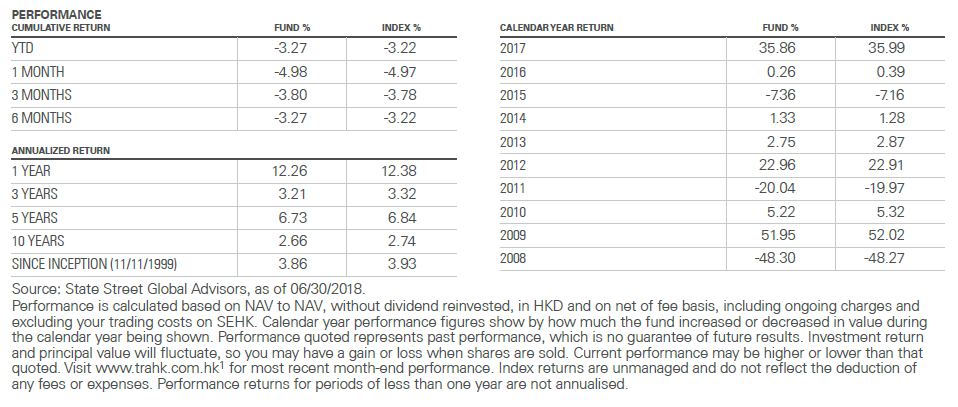 PERFORMANCE

| CUMULATIVE RETURN | FUND % | INDEX % |
|---|---|---|
| YTD | -3.27 | -3.22 |
| 1 MONTH | -4.98 | -4.97 |
| 3 MONTHS | -3.80 | -3.78 |
| 6 MONTHS | -3.27 | -3.22 |

| ANNUALIZED RETURN | | |
|---|---|---|
| 1 YEAR | 12.26 | 12.38 |
| 3 YEARS | 3.21 | 3.32 |
| 5 YEARS | 6.73 | 6.84 |
| 10 YEARS | 2.66 | 2.74 |
| SINCE INCEPTION (11/11/1999) | 3.86 | 3.93 |

| CALENDAR YEAR RETURN | FUND % | INDEX % |
|---|---|---|
| 2017 | 35.86 | 35.99 |
| 2016 | 0.26 | 0.39 |
| 2015 | -7.36 | -7.16 |
| 2014 | 1.33 | 1.28 |
| 2013 | 2.75 | 2.87 |
| 2012 | 22.96 | 22.91 |
| 2011 | -20.04 | -19.97 |
| 2010 | 5.22 | 5.32 |
| 2009 | 51.95 | 52.02 |
| 2008 | -48.30 | -48.27 |

Source: State Street Global Advisors, as of 06/30/2018.
Performance is calculated based on NAV to NAV, without dividend reinvested, in HKD and on net of fee basis, including ongoing charges and excluding your trading costs on SEHK. Calendar year performance figures show by how much the fund increased or decreased in value during the calendar year being shown. Performance quoted represents past performance, which is no guarantee of future results. Investment return and principal value will fluctuate, so you may have a gain or loss when shares are sold. Current performance may be higher or lower than that quoted. Visit www.trahk.com.hk$^1$ for most recent month-end performance. Index returns are unmanaged and do not reflect the deduction of any fees or expenses. Performance returns for periods of less than one year are not annualised.